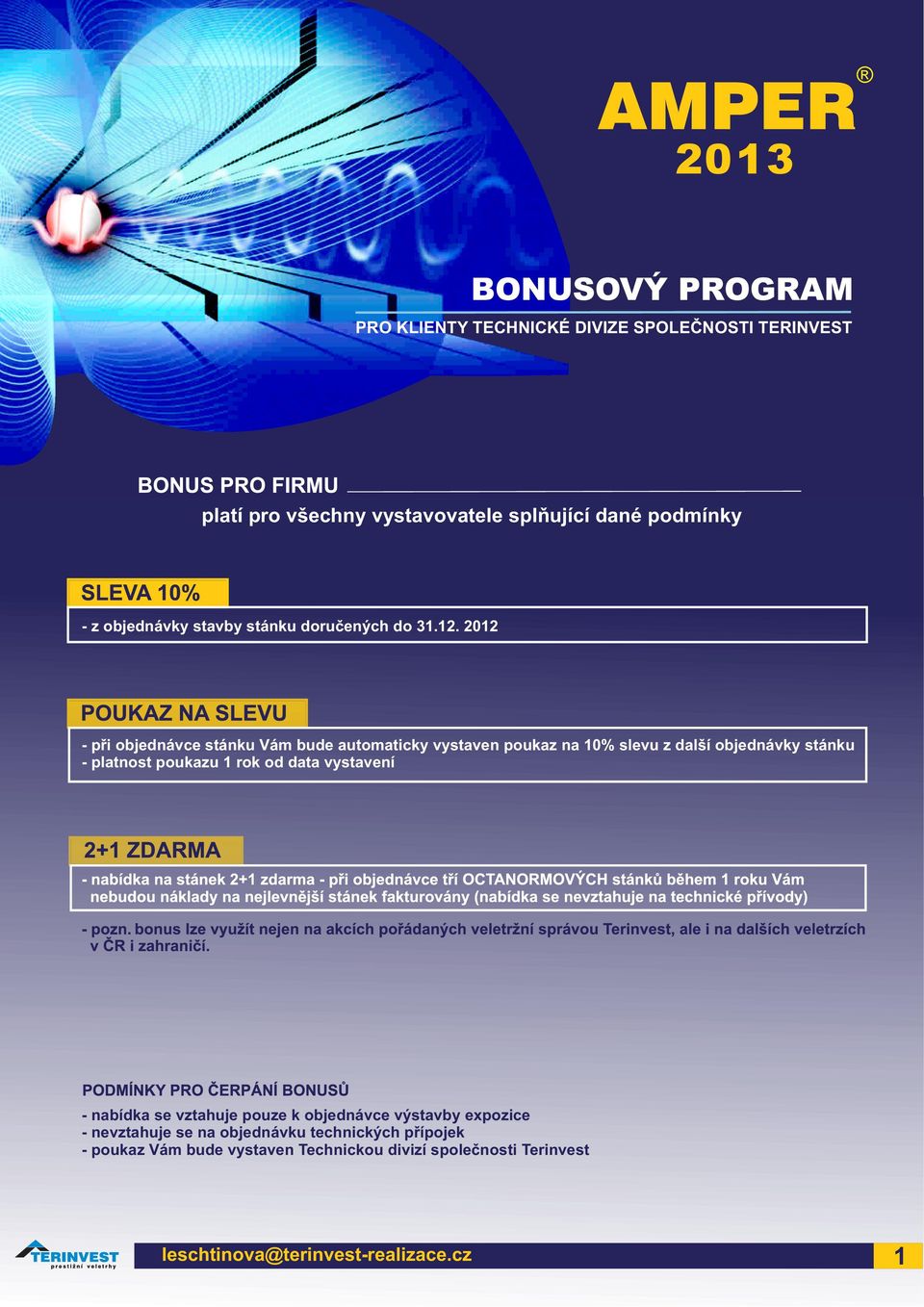 AMPER®
2013

BONUSOVÝ PROGRAM
PRO KLIENTY TECHNICKÉ DIVIZE SPOLEČNOSTI TERINVEST

BONUS PRO FIRMU
platí pro všechny vystavovatele splňující dané podmínky

SLEVA 10%
- z objednávky stavby stánku doručených do 31.12. 2012

POUKAZ NA SLEVU
- při objednávce stánku Vám bude automaticky vystaven poukaz na 10% slevu z další objednávky stánku
- platnost poukazu 1 rok od data vystavení

2+1 ZDARMA
- nabídka na stánek 2+1 zdarma - při objednávce tří OCTANORMOVÝCH stánků během 1 roku Vám nebudou náklady na nejlevnější stánek fakturovány (nabídka se nevztahuje na technické přívody)

- pozn. bonus lze využít nejen na akcích pořádaných veletržní správou Terinvest, ale i na dalších veletrzích v ČR i zahraničí.

PODMÍNKY PRO ČERPÁNÍ BONUSŮ
- nabídka se vztahuje pouze k objednávce výstavby expozice
- nevztahuje se na objednávku technických přípojek
- poukaz Vám bude vystaven Technickou divizí společnosti Terinvest

TERINVEST
prestižní veletrhy
leschtinova@terinvest-realizace.cz
1